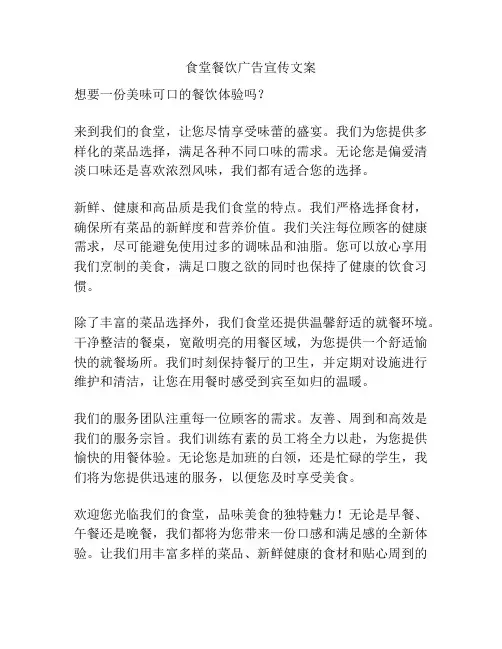 食堂餐饮广告宣传文案

想要一份美味可口的餐饮体验吗？

来到我们的食堂，让您尽情享受味蕾的盛宴。我们为您提供多样化的菜品选择，满足各种不同口味的需求。无论您是偏爱清淡口味还是喜欢浓烈风味，我们都有适合您的选择。

新鲜、健康和高品质是我们食堂的特点。我们严格选择食材，确保所有菜品的新鲜度和营养价值。我们关注每位顾客的健康需求，尽可能避免使用过多的调味品和油脂。您可以放心享用我们烹制的美食，满足口腹之欲的同时也保持了健康的饮食习惯。

除了丰富的菜品选择外，我们食堂还提供温馨舒适的就餐环境。干净整洁的餐桌，宽敞明亮的用餐区域，为您提供一个舒适愉快的就餐场所。我们时刻保持餐厅的卫生，并定期对设施进行维护和清洁，让您在用餐时感受到宾至如归的温暖。

我们的服务团队注重每一位顾客的需求。友善、周到和高效是我们的服务宗旨。我们训练有素的员工将全力以赴，为您提供愉快的用餐体验。无论您是加班的白领，还是忙碌的学生，我们将为您提供迅速的服务，以便您及时享受美食。

欢迎您光临我们的食堂，品味美食的独特魅力！无论是早餐、午餐还是晚餐，我们都将为您带来一份口感和满足感的全新体验。让我们用丰富多样的菜品、新鲜健康的食材和贴心周到的